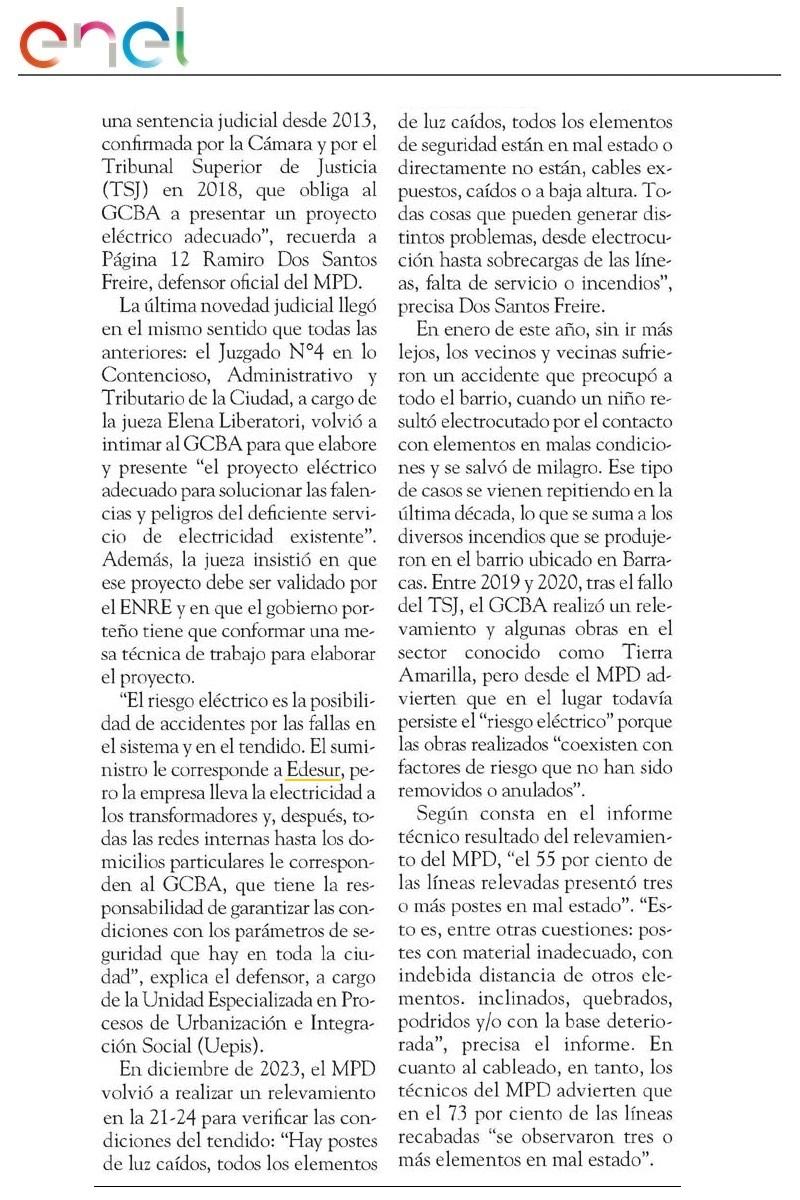 enel

una sentencia judicial desde 2013, confirmada por la Cámara y por el Tribunal Superior de Justicia (TSJ) en 2018, que obliga al GCBA a presentar un proyecto eléctrico adecuado", recuerda a Página 12 Ramiro Dos Santos Freire, defensor oficial del MPD.

La última novedad judicial llegó en el mismo sentido que todas las anteriores: el Juzgado N°4 en lo Contencioso, Administrativo y Tributario de la Ciudad, a cargo de la jueza Elena Liberatori, volvió a intimar al GCBA para que elabore y presente "el proyecto eléctrico adecuado para solucionar las falencias y peligros del deficiente servicio de electricidad existente". Además, la jueza insistió en que ese proyecto debe ser validado por el ENRE y en que el gobierno porteño tiene que conformar una mesa técnica de trabajo para elaborar el proyecto.

"El riesgo eléctrico es la posibilidad de accidentes por las fallas en el sistema y en el tendido. El suministro le corresponde a Edesur, pero la empresa lleva la electricidad a los transformadores y, después, todas las redes internas hasta los domicilios particulares le corresponden al GCBA, que tiene la responsabilidad de garantizar las condiciones con los parámetros de seguridad que hay en toda la ciudad", explica el defensor, a cargo de la Unidad Especializada en Procesos de Urbanización e Integración Social (Uepis).

En diciembre de 2023, el MPD volvió a realizar un relevamiento en la 21-24 para verificar las condiciones del tendido: "Hay postes de luz caídos, todos los elementos

de luz caídos, todos los elementos de seguridad están en mal estado o directamente no están, cables expuestos, caídos o a baja altura. Todas cosas que pueden generar distintos problemas, desde electrocución hasta sobrecargas de las líneas, falta de servicio o incendios", precisa Dos Santos Freire.

En enero de este año, sin ir más lejos, los vecinos y vecinas sufrieron un accidente que preocupó a todo el barrio, cuando un niño resultó electrocutado por el contacto con elementos en malas condiciones y se salvó de milagro. Ese tipo de casos se vienen repitiendo en la última década, lo que se suma a los diversos incendios que se produjeron en el barrio ubicado en Barracas. Entre 2019 y 2020, tras el fallo del TSJ, el GCBA realizó un relevamiento y algunas obras en el sector conocido como Tierra Amarilla, pero desde el MPD advierten que en el lugar todavía persiste el "riesgo eléctrico" porque las obras realizados "coexisten con factores de riesgo que no han sido removidos o anulados".

Según consta en el informe técnico resultado del relevamiento del MPD, "el 55 por ciento de las líneas relevadas presentó tres o más postes en mal estado". "Esto es, entre otras cuestiones: postes con material inadecuado, con indebida distancia de otros elementos. inclinados, quebrados, podridos y/o con la base deteriorada", precisa el informe. En cuanto al cableado, en tanto, los técnicos del MPD advierten que en el 73 por ciento de las líneas recabadas "se observaron tres o más elementos en mal estado".